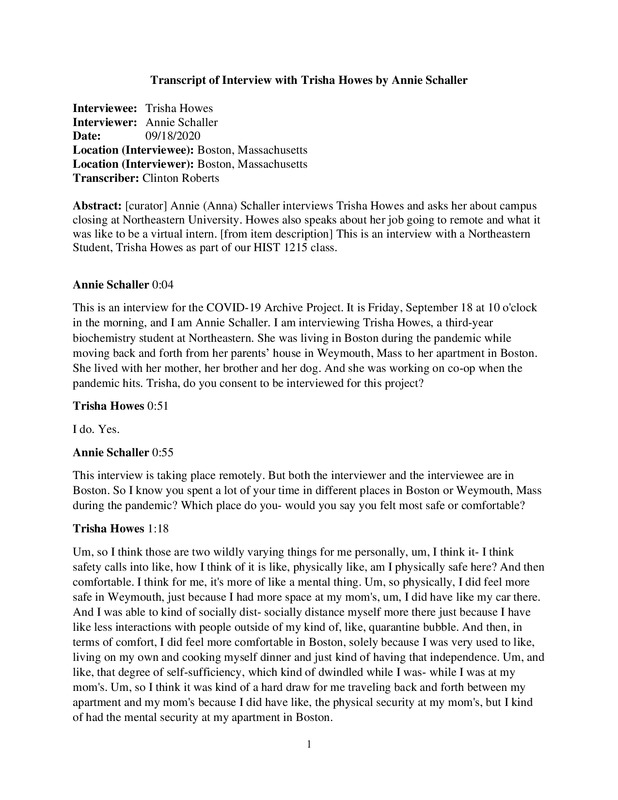 Transcript of Interview with Trisha Howes by Annie Schaller

Interviewee: Trisha Howes
Interviewer: Annie Schaller
Date: 09/18/2020
Location (Interviewee): Boston, Massachusetts
Location (Interviewer): Boston, Massachusetts
Transcriber: Clinton Roberts

Abstract: [curator] Annie (Anna) Schaller interviews Trisha Howes and asks her about campus closing at Northeastern University. Howes also speaks about her job going to remote and what it was like to be a virtual intern. [from item description] This is an interview with a Northeastern Student, Trisha Howes as part of our HIST 1215 class.

Annie Schaller 0:04

This is an interview for the COVID-19 Archive Project. It is Friday, September 18 at 10 o'clock in the morning, and I am Annie Schaller. I am interviewing Trisha Howes, a third-year biochemistry student at Northeastern. She was living in Boston during the pandemic while moving back and forth from her parents' house in Weymouth, Mass to her apartment in Boston. She lived with her mother, her brother and her dog. And she was working on co-op when the pandemic hits. Trisha, do you consent to be interviewed for this project?

Trisha Howes 0:51

I do. Yes.

Annie Schaller 0:55

This interview is taking place remotely. But both the interviewer and the interviewee are in Boston. So I know you spent a lot of your time in different places in Boston or Weymouth, Mass during the pandemic? Which place do you- would you say you felt most safe or comfortable?

Trisha Howes 1:18

Um, so I think those are two wildly varying things for me personally, um, I think it- I think safety calls into like, how I think of it is like, physically like, am I physically safe here? And then comfortable. I think for me, it's more of like a mental thing. Um, so physically, I did feel more safe in Weymouth, just because I had more space at my mom's, um, I did have like my car there. And I was able to kind of socially dist- socially distance myself more there just because I have like less interactions with people outside of my kind of, like, quarantine bubble. And then, in terms of comfort, I did feel more comfortable in Boston, solely because I was very used to like, living on my own and cooking myself dinner and just kind of having that independence. Um, and like, that degree of self-sufficiency, which kind of dwindled while I was- while I was at my mom's. Um, so I think it was kind of a hard draw for me traveling back and forth between my apartment and my mom's because I did have like, the physical security at my mom's, but I kind of had the mental security at my apartment in Boston.

1